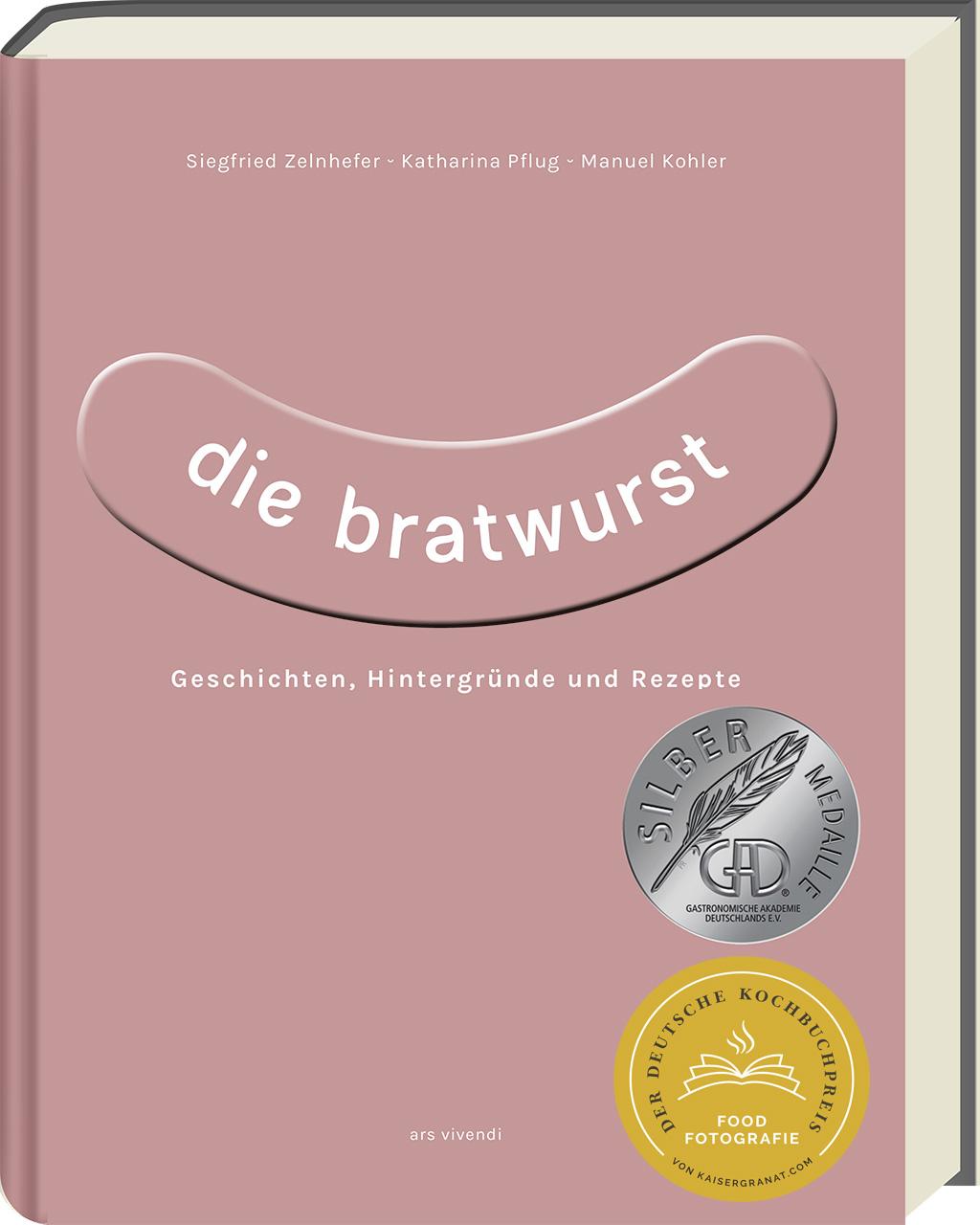 Siegfried Zelnhefer ~ Katharina Pflug ~ Manuel Kohler

die bratwurst

Geschichten, Hintergründe und Rezepte

SILBER MEDAILLE
GAD
GASTRONOMISCHE AKADEMIE DEUTSCHLANDS E.V.

DER DEUTSCHE KOCHBUCHPREIS
FOOD FOTOGRAFIE
VON KAISERGRANAT.COM

ars vivendi